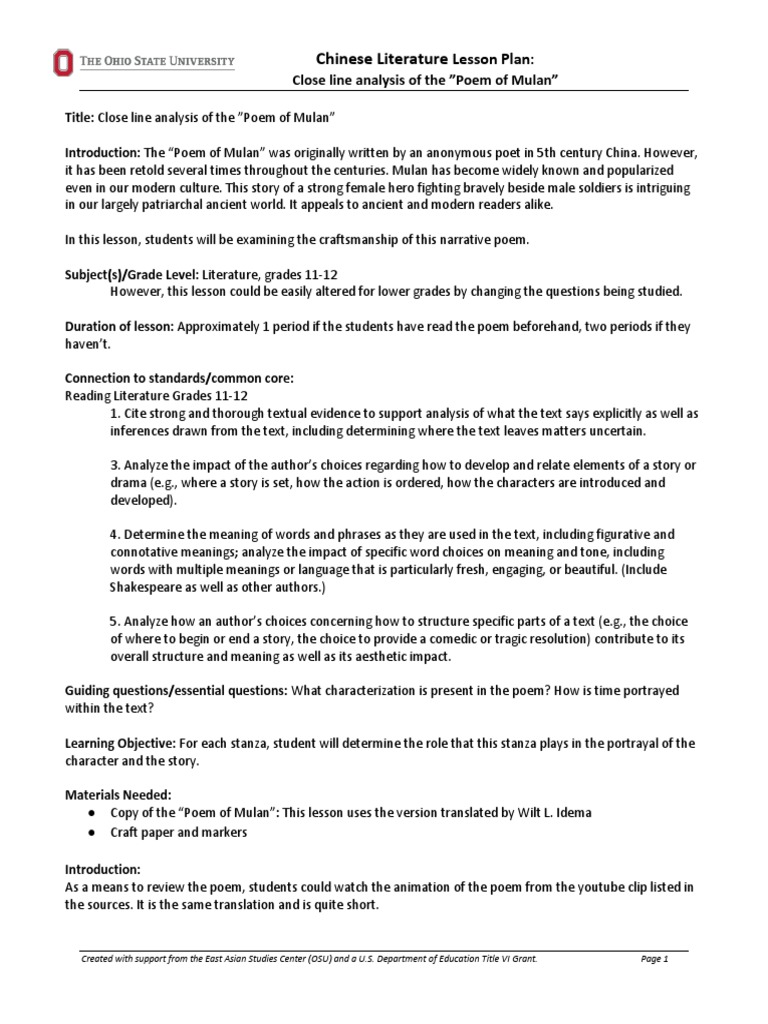 THE OHIO STATE UNIVERSITY

Chinese Literature Lesson Plan:
Close line analysis of the "Poem of Mulan"

Title: Close line analysis of the "Poem of Mulan"

Introduction: The "Poem of Mulan" was originally written by an anonymous poet in 5th century China. However, it has been retold several times throughout the centuries. Mulan has become widely known and popularized even in our modern culture. This story of a strong female hero fighting bravely beside male soldiers is intriguing in our largely patriarchal ancient world. It appeals to ancient and modern readers alike.

In this lesson, students will be examining the craftsmanship of this narrative poem.

Subject(s)/Grade Level: Literature, grades 11-12
However, this lesson could be easily altered for lower grades by changing the questions being studied.

Duration of lesson: Approximately 1 period if the students have read the poem beforehand, two periods if they haven't.

Connection to standards/common core:
Reading Literature Grades 11-12
1. Cite strong and thorough textual evidence to support analysis of what the text says explicitly as well as inferences drawn from the text, including determining where the text leaves matters uncertain.

3. Analyze the impact of the author's choices regarding how to develop and relate elements of a story or drama (e.g., where a story is set, how the action is ordered, how the characters are introduced and developed).

4. Determine the meaning of words and phrases as they are used in the text, including figurative and connotative meanings; analyze the impact of specific word choices on meaning and tone, including words with multiple meanings or language that is particularly fresh, engaging, or beautiful. (Include Shakespeare as well as other authors.)

5. Analyze how an author's choices concerning how to structure specific parts of a text (e.g., the choice of where to begin or end a story, the choice to provide a comedic or tragic resolution) contribute to its overall structure and meaning as well as its aesthetic impact.

Guiding questions/essential questions: What characterization is present in the poem? How is time portrayed within the text?

Learning Objective: For each stanza, student will determine the role that this stanza plays in the portrayal of the character and the story.

Materials Needed:
● Copy of the "Poem of Mulan": This lesson uses the version translated by Wilt L. Idema
● Craft paper and markers

Introduction:
As a means to review the poem, students could watch the animation of the poem from the youtube clip listed in the sources. It is the same translation and is quite short.

Created with support from the East Asian Studies Center (OSU) and a U.S. Department of Education Title VI Grant.     Page 1